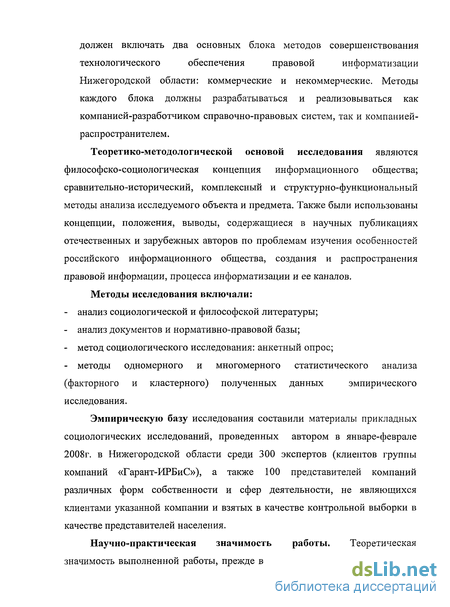 должен включать два основных блока методов совершенствования технологического обеспечения правовой информатизации Нижегородской области: коммерческие и некоммерческие. Методы каждого блока должны разрабатываться и реализовываться как компанией-разработчиком справочно-правовых систем, так и компанией-распространителем.

Теоретико-методологической основой исследования являются философско-социологическая концепция информационного общества; сравнительно-исторический, комплексный и структурно-функциональный методы анализа исследуемого объекта и предмета. Также были использованы концепции, положения, выводы, содержащиеся в научных публикациях отечественных и зарубежных авторов по проблемам изучения особенностей российского информационного общества, создания и распространения правовой информации, процесса информатизации и ее каналов.

Методы исследования включали:
- анализ социологической и философской литературы;
- анализ документов и нормативно-правовой базы;
- метод социологического исследования: анкетный опрос;
- методы одномерного и многомерного статистического анализа (факторного и кластерного) полученных данных эмпирического исследования.

Эмпирическую базу исследования составили материалы прикладных социологических исследований, проведенных автором в январе-феврале 2008г. в Нижегородской области среди 300 экспертов (клиентов группы компаний «Гарант-ИРБиС»), а также 100 представителей компаний различных форм собственности и сфер деятельности, не являющихся клиентами указанной компании и взятых в качестве контрольной выборки в качестве представителей населения.

Научно-практическая значимость работы. Теоретическая значимость выполненной работы, прежде в

dsLib.net
библиотека диссертаций